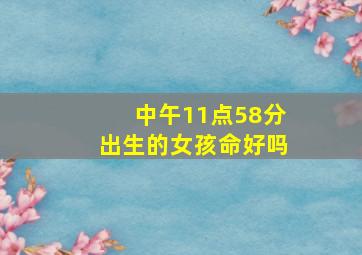 中午11点58分
出生的女孩命好吗